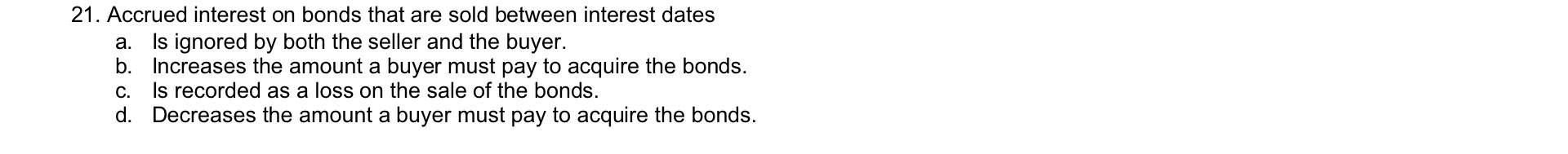 21. Accrued interest on bonds that are sold between interest dates
a. Is ignored by both the seller and the buyer.
b. Increases the amount a buyer must pay to acquire the bonds.
c. Is recorded as a loss on the sale of the bonds.
d. Decreases the amount a buyer must pay to acquire the bonds.